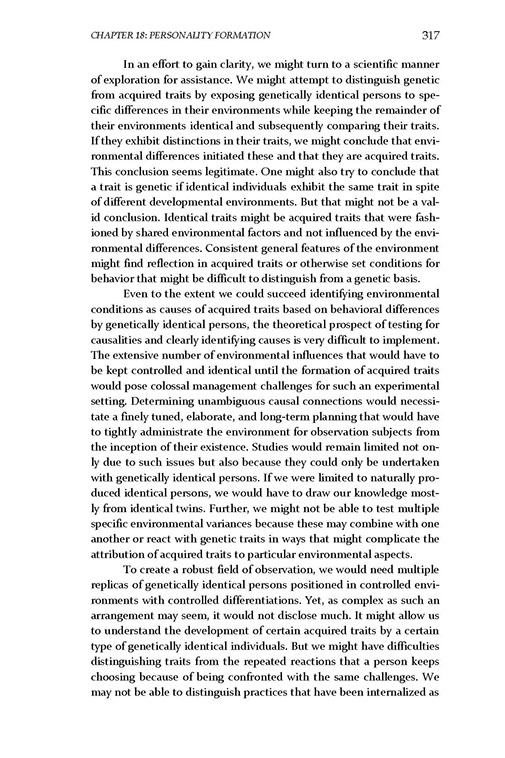 CHAPTER 18: PERSONALITY FORMATION 317

In an effort to gain clarity, we might turn to a scientific manner of exploration for assistance. We might attempt to distinguish genetic from acquired traits by exposing genetically identical persons to specific differences in their environments while keeping the remainder of their environments identical and subsequently comparing their traits. If they exhibit distinctions in their traits, we might conclude that environmental differences initiated these and that they are acquired traits. This conclusion seems legitimate. One might also try to conclude that a trait is genetic if identical individuals exhibit the same trait in spite of different developmental environments. But that might not be a valid conclusion. Identical traits might be acquired traits that were fashioned by shared environmental factors and not influenced by the environmental differences. Consistent general features of the environment might find reflection in acquired traits or otherwise set conditions for behavior that might be difficult to distinguish from a genetic basis.

Even to the extent we could succeed identifying environmental conditions as causes of acquired traits based on behavioral differences by genetically identical persons, the theoretical prospect of testing for causalities and clearly identifying causes is very difficult to implement. The extensive number of environmental influences that would have to be kept controlled and identical until the formation of acquired traits would pose colossal management challenges for such an experimental setting. Determining unambiguous causal connections would necessitate a finely tuned, elaborate, and long-term planning that would have to tightly administrate the environment for observation subjects from the inception of their existence. Studies would remain limited not only due to such issues but also because they could only be undertaken with genetically identical persons. If we were limited to naturally produced identical persons, we would have to draw our knowledge mostly from identical twins. Further, we might not be able to test multiple specific environmental variances because these may combine with one another or react with genetic traits in ways that might complicate the attribution of acquired traits to particular environmental aspects.

To create a robust field of observation, we would need multiple replicas of genetically identical persons positioned in controlled environments with controlled differentiations. Yet, as complex as such an arrangement may seem, it would not disclose much. It might allow us to understand the development of certain acquired traits by a certain type of genetically identical individuals. But we might have difficulties distinguishing traits from the repeated reactions that a person keeps choosing because of being confronted with the same challenges. We may not be able to distinguish practices that have been internalized as